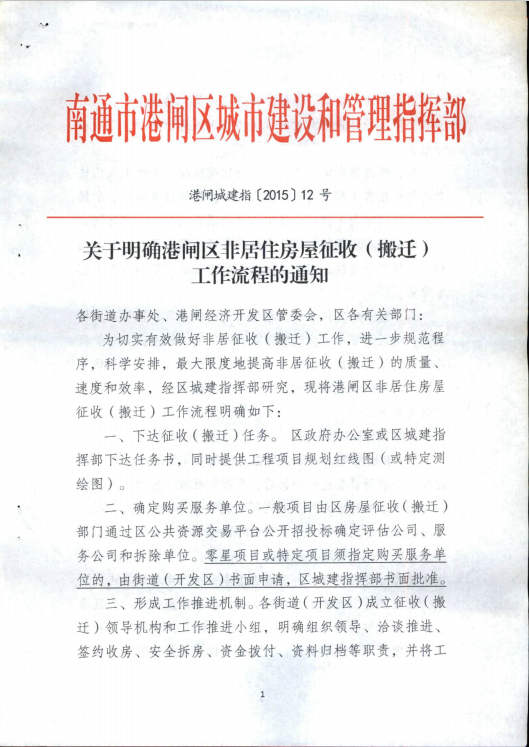 南通市港闸区城市建设和管理指挥部

港闸城建指〔2015〕12 号

关于明确港闸区非居住房屋征收（搬迁）工作流程的通知

各街道办事处、港闸经济开发区管委会，区各有关部门：

为切实有效做好非居征收（搬迁）工作，进一步规范程序，科学安排，最大限度地提高非居征收（搬迁）的质量、速度和效率，经区城建指挥部研究，现将港闸区非居住房屋征收（搬迁）工作流程明确如下：

一、下达征收（搬迁）任务。区政府办公室或区城建指挥部下达任务书，同时提供工程项目规划红线图（或特定测绘图）。

二、确定购买服务单位。一般项目由区房屋征收（搬迁）部门通过区公共资源交易平台公开招投标确定评估公司、服务公司和拆除单位。零星项目或特定项目须指定购买服务单位的，由街道（开发区）书面申请，区城建指挥部书面批准。

三、形成工作推进机制。各街道（开发区）成立征收（搬迁）领导机构和工作推进小组，明确组织领导、洽谈推进、签约收房、安全拆房、资金拨付、资料归档等职责，并将工

1